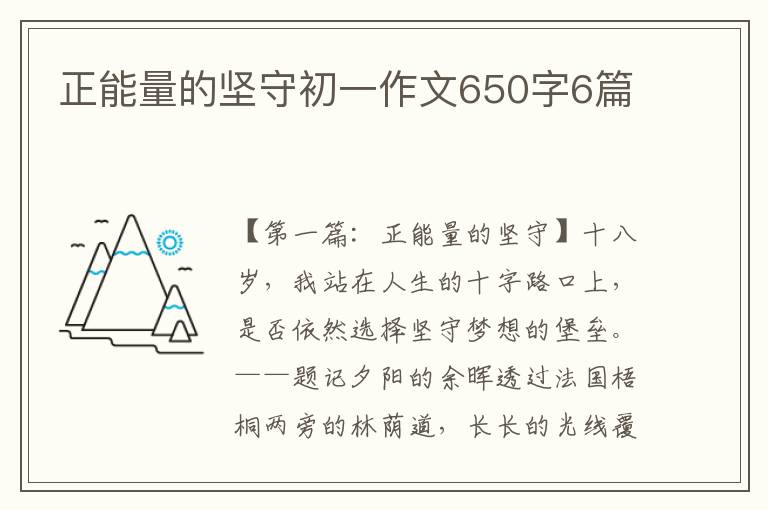 正能量的坚守初一作文650字6篇

【第一篇：正能量的坚守】十八岁，我站在人生的十字路口上，是否依然选择坚守梦想的堡垒。——题记夕阳的余晖透过法国梧桐两旁的林荫道，长长的光线覆